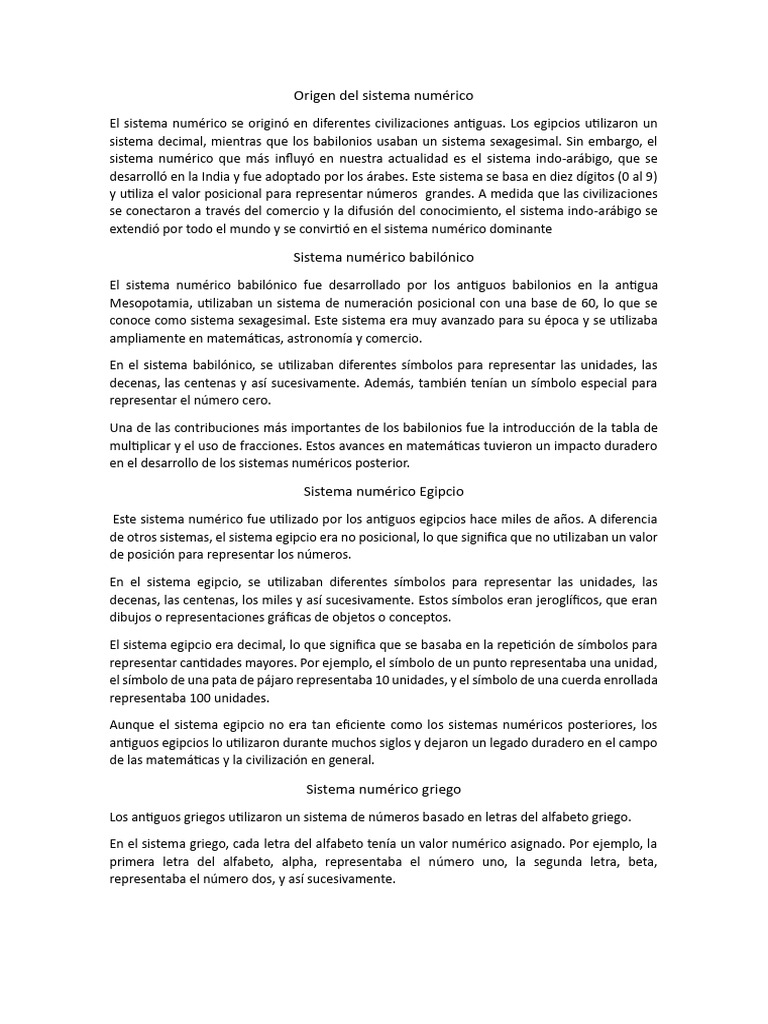 Origen del sistema numérico

El sistema numérico se originó en diferentes civilizaciones antiguas. Los egipcios utilizaron un sistema decimal, mientras que los babilonios usaban un sistema sexagesimal. Sin embargo, el sistema numérico que más influyó en nuestra actualidad es el sistema indo-arábigo, que se desarrolló en la India y fue adoptado por los árabes. Este sistema se basa en diez dígitos (0 al 9) y utiliza el valor posicional para representar números grandes. A medida que las civilizaciones se conectaron a través del comercio y la difusión del conocimiento, el sistema indo-arábigo se extendió por todo el mundo y se convirtió en el sistema numérico dominante

Sistema numérico babilónico

El sistema numérico babilónico fue desarrollado por los antiguos babilonios en la antigua Mesopotamia, utilizaban un sistema de numeración posicional con una base de 60, lo que se conoce como sistema sexagesimal. Este sistema era muy avanzado para su época y se utilizaba ampliamente en matemáticas, astronomía y comercio.

En el sistema babilónico, se utilizaban diferentes símbolos para representar las unidades, las decenas, las centenas y así sucesivamente. Además, también tenían un símbolo especial para representar el número cero.

Una de las contribuciones más importantes de los babilonios fue la introducción de la tabla de multiplicar y el uso de fracciones. Estos avances en matemáticas tuvieron un impacto duradero en el desarrollo de los sistemas numéricos posterior.

Sistema numérico Egipcio

Este sistema numérico fue utilizado por los antiguos egipcios hace miles de años. A diferencia de otros sistemas, el sistema egipcio era no posicional, lo que significa que no utilizaban un valor de posición para representar los números.

En el sistema egipcio, se utilizaban diferentes símbolos para representar las unidades, las decenas, las centenas, los miles y así sucesivamente. Estos símbolos eran jeroglíficos, que eran dibujos o representaciones gráficas de objetos o conceptos.

El sistema egipcio era decimal, lo que significa que se basaba en la repetición de símbolos para representar cantidades mayores. Por ejemplo, el símbolo de un punto representaba una unidad, el símbolo de una pata de pájaro representaba 10 unidades, y el símbolo de una cuerda enrollada representaba 100 unidades.

Aunque el sistema egipcio no era tan eficiente como los sistemas numéricos posteriores, los antiguos egipcios lo utilizaron durante muchos siglos y dejaron un legado duradero en el campo de las matemáticas y la civilización en general.

Sistema numérico griego

Los antiguos griegos utilizaron un sistema de números basado en letras del alfabeto griego.

En el sistema griego, cada letra del alfabeto tenía un valor numérico asignado. Por ejemplo, la primera letra del alfabeto, alpha, representaba el número uno, la segunda letra, beta, representaba el número dos, y así sucesivamente.